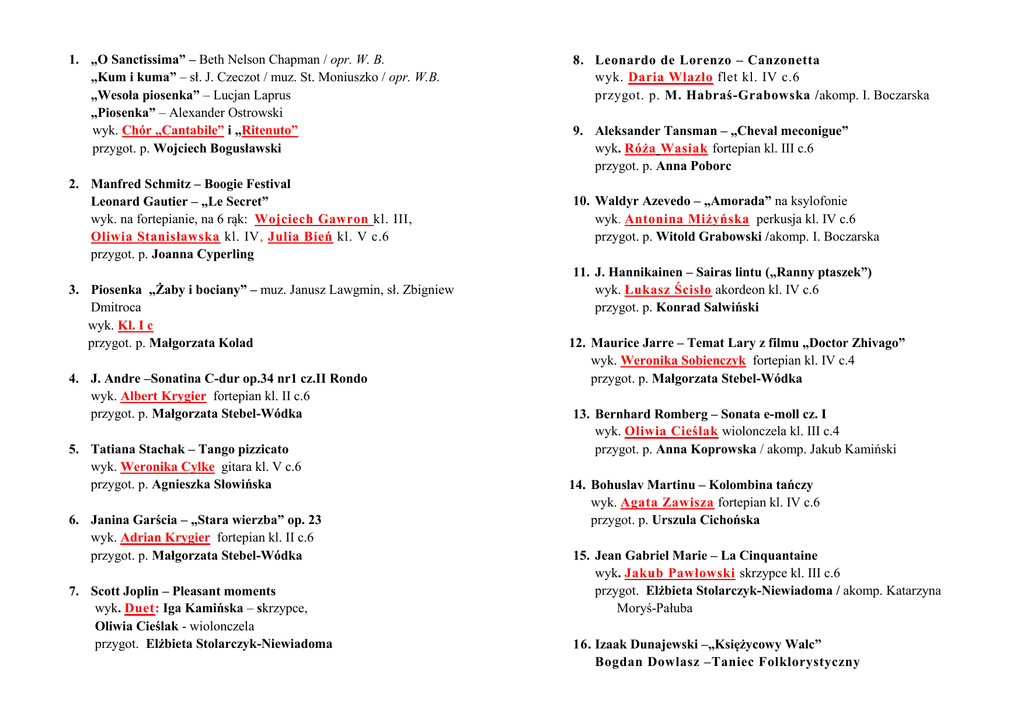 1. „O Sanctissima” – Beth Nelson Chapman / opr. W. B.
„Kum i kuma” – sł. J. Czeczot / muz. St. Moniuszko / opr. W.B.
„Wesoła piosenka” – Lucjan Laprus
„Piosenka” – Alexander Ostrowski
wyk. Chór „Cantabile” i „Ritenuto”
przygot. p. Wojciech Bogusławski

2. Manfred Schmitz – Boogie Festival
Leonard Gautier – „Le Secret”
wyk. na fortepianie, na 6 rąk: Wojciech Gawron kl. III, Oliwia Stanisławska kl. IV, Julia Bień kl. V c.6
przygot. p. Joanna Cyperling

3. Piosenka „Żaby i bociany” – muz. Janusz Lawgmin, sł. Zbigniew Dmitroca
wyk. Kl. I c
przygot. p. Małgorzata Kolad

4. J. Andre –Sonatina C-dur op.34 nr1 cz.II Rondo
wyk. Albert Krygier fortepian kl. II c.6
przygot. p. Małgorzata Stebel-Wódka

5. Tatiana Stachak – Tango pizzicato
wyk. Weronika Cylke gitara kl. V c.6
przygot. p. Agnieszka Słowińska

6. Janina Garścia – „Stara wierzba” op. 23
wyk. Adrian Krygier fortepian kl. II c.6
przygot. p. Małgorzata Stebel-Wódka

7. Scott Joplin – Pleasant moments
wyk. Duet: Iga Kamińska – skrzypce, Oliwia Cieślak - wiolonczela
przygot. Elżbieta Stolarczyk-Niewiadoma

8. Leonardo de Lorenzo – Canzonetta
wyk. Daria Wlazło flet kl. IV c.6
przygot. p. M. Habraś-Grabowska /akomp. I. Boczarska

9. Aleksander Tansman – „Cheval meconigue”
wyk. Róża Wasiak fortepian kl. III c.6
przygot. p. Anna Poborc

10. Waldyr Azevedo – „Amorada” na ksylofonie
wyk. Antonina Miżyńska perkusja kl. IV c.6
przygot. p. Witold Grabowski /akomp. I. Boczarska

11. J. Hannikainen – Sairas lintu („Ranny ptaszek”)
wyk. Łukasz Ścisło akordeon kl. IV c.6
przygot. p. Konrad Salwiński

12. Maurice Jarre – Temat Lary z filmu „Doctor Zhivago”
wyk. Weronika Sobienczyk fortepian kl. IV c.4
przygot. p. Małgorzata Stebel-Wódka

13. Bernhard Romberg – Sonata e-moll cz. I
wyk. Oliwia Cieślak wiolonczela kl. III c.4
przygot. p. Anna Koprowska / akomp. Jakub Kamiński

14. Bohuslav Martinu – Kolombina tańczy
wyk. Agata Zawisza fortepian kl. IV c.6
przygot. p. Urszula Cichońska

15. Jean Gabriel Marie – La Cinquantaine
wyk. Jakub Pawłowski skrzypce kl. III c.6
przygot. Elżbieta Stolarczyk-Niewiadoma / akomp. Katarzyna Moryś-Pałuba

16. Izaak Dunajewski –„Księżycowy Walc”
Bogdan Dowlasz –Taniec Folklorystyczny